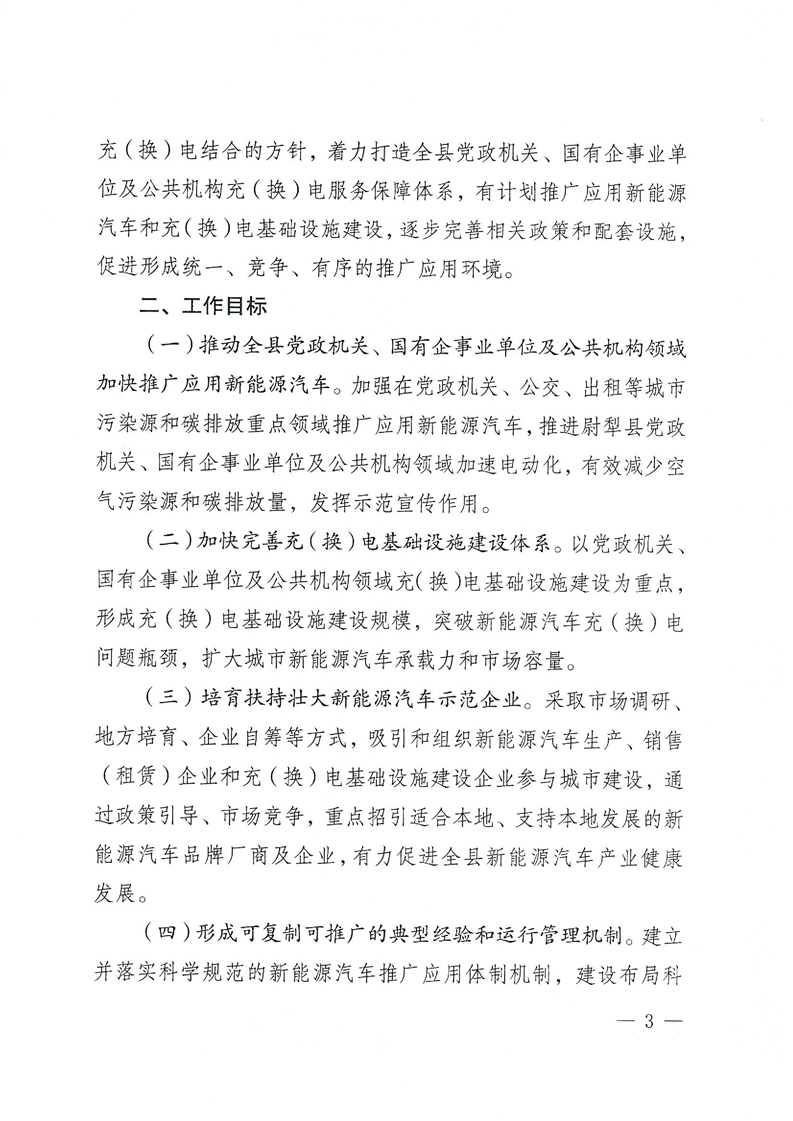 充（换）电结合的方针，着力打造全县党政机关、国有企事业单位及公共机构充（换）电服务保障体系，有计划推广应用新能源汽车和充（换）电基础设施建设，逐步完善相关政策和配套设施，促进形成统一、竞争、有序的推广应用环境。

二、工作目标

（一）推动全县党政机关、国有企事业单位及公共机构领域加快推广应用新能源汽车。加强在党政机关、公交、出租等城市污染源和碳排放重点领域推广应用新能源汽车，推进尉犁县党政机关、国有企事业单位及公共机构领域加速电动化，有效减少空气污染源和碳排放量，发挥示范宣传作用。

（二）加快完善充（换）电基础设施建设体系。以党政机关、国有企事业单位及公共机构领域充（换）电基础设施建设为重点，形成充（换）电基础设施建设规模，突破新能源汽车充（换）电问题瓶颈，扩大城市新能源汽车承载力和市场容量。

（三）培育扶持壮大新能源汽车示范企业。采取市场调研、地方培育、企业自筹等方式，吸引和组织新能源汽车生产、销售（租赁）企业和充（换）电基础设施建设企业参与城市建设，通过政策引导、市场竞争，重点招引适合本地、支持本地发展的新能源汽车品牌厂商及企业，有力促进全县新能源汽车产业健康发展。

（四）形成可复制可推广的典型经验和运行管理机制。建立并落实科学规范的新能源汽车推广应用体制机制，建设布局科

— 3 —